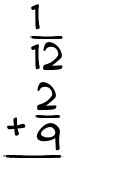 $\frac{1}{12}$
$+\frac{2}{9}$